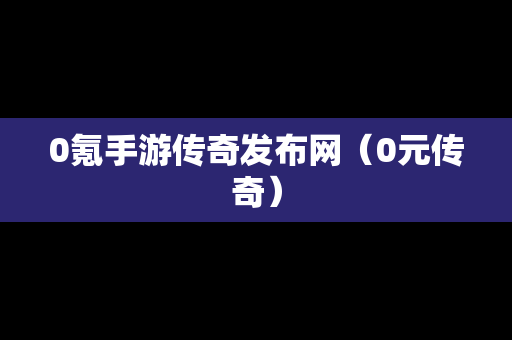 0氪手游传奇发布网（0元传奇）